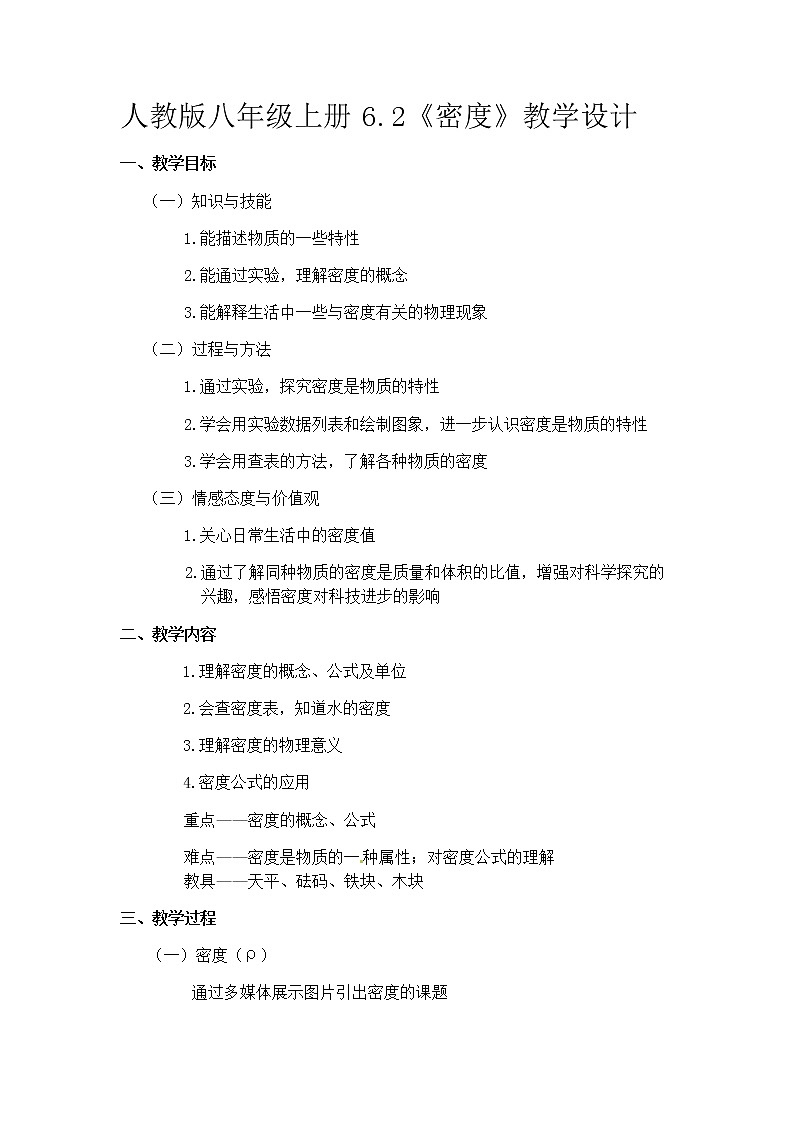 人教版八年级上册 6.2《密度》教学设计

一、教学目标

（一）知识与技能

1.能描述物质的一些特性

2.能通过实验，理解密度的概念

3.能解释生活中一些与密度有关的物理现象

（二）过程与方法

1.通过实验，探究密度是物质的特性

2.学会用实验数据列表和绘制图象，进一步认识密度是物质的特性

3.学会用查表的方法，了解各种物质的密度

（三）情感态度与价值观

1.关心日常生活中的密度值

2.通过了解同种物质的密度是质量和体积的比值，增强对科学探究的兴趣，感悟密度对科技进步的影响

二、教学内容

1.理解密度的概念、公式及单位

2.会查密度表，知道水的密度

3.理解密度的物理意义

4.密度公式的应用

重点——密度的概念、公式

难点——密度是物质的一种属性；对密度公式的理解
教具——天平、砝码、铁块、木块

三、教学过程

（一）密度（ρ）

通过多媒体展示图片引出密度的课题